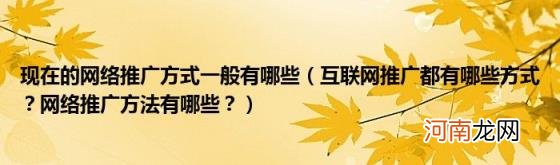 现在的网络推广方式一般有哪些（互联网推广都有哪些方式？网络推广方法有哪些？）

河南龙网